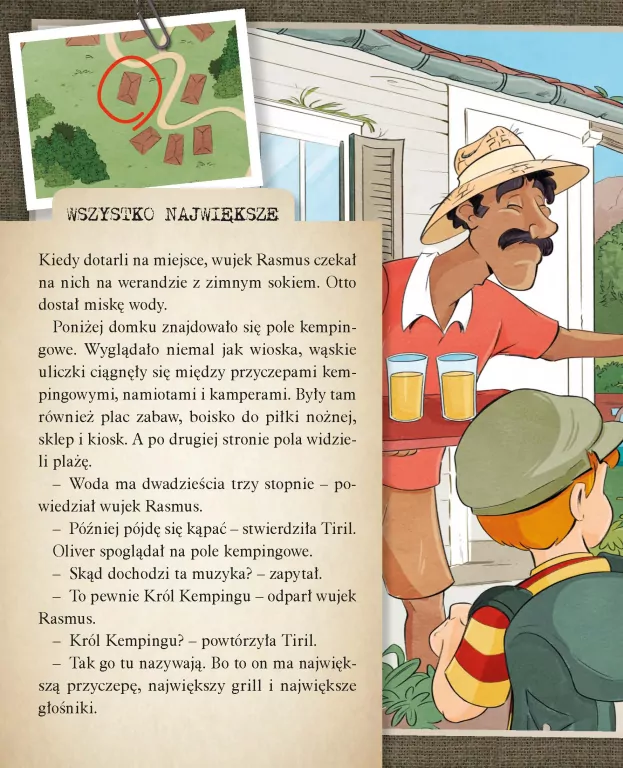 WSZYSTKO NAJWIĘKSZE

Kiedy dotarli na miejsce, wujek Rasmus czekał na nich na werandzie z zimnym sokiem. Otto dostał miskę wody.

Poniżej domku znajdowało się pole kempingowe. Wyglądało niemal jak wioska, wąskie uliczki ciągnęły się między przyczepami kempingowymi, namiotami i kamperami. Były tam również plac zabaw, boisko do piłki nożnej, sklep i kiosk. A po drugiej stronie pola widzieli plażę.

– Woda ma dwadzieścia trzy stopnie – powiedział wujek Rasmus.

– Później pójdę się kąpać – stwierdziła Tiril.

Oliver spoglądał na pole kempingowe.

– Skąd dochodzi ta muzyka? – zapytał.

– To pewnie Król Kempingu – odparł wujek Rasmus.

– Król Kempingu? – powtórzyła Tiril.

– Tak go tu nazywają. Bo to on ma największą przyczepę, największy grill i największe głośniki.